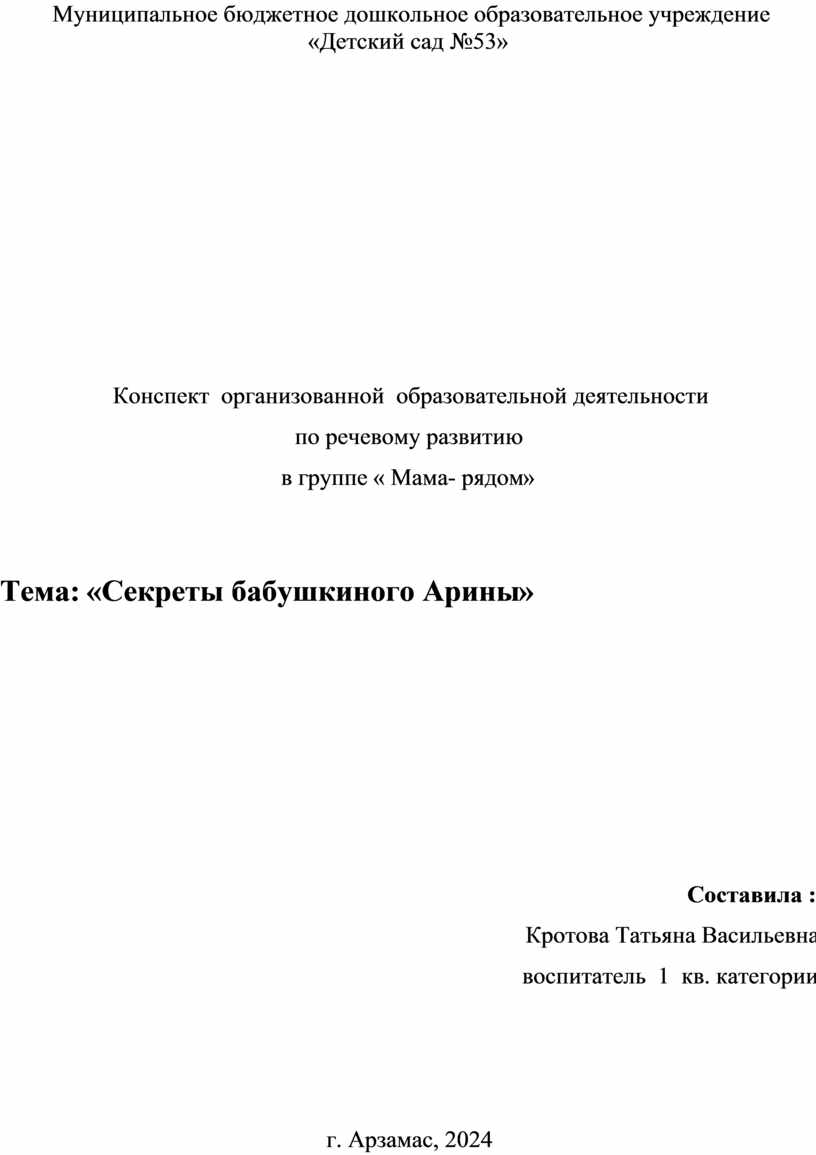 Муниципальное бюджетное дошкольное образовательное учреждение «Детский сад №53»

Конспект организованной образовательной деятельности
по речевому развитию
в группе « Мама- рядом»

Тема: «Секреты бабушкиного Арины»

Составила :
Кротова Татьяна Васильевна
воспитатель 1 кв. категории

г. Арзамас, 2024